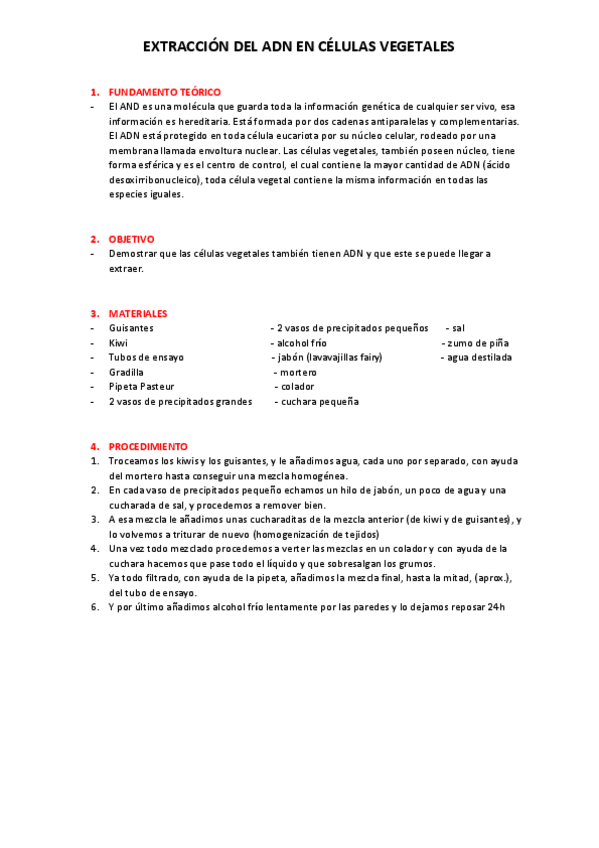 EXTRACCIÓN DEL ADN EN CÉLULAS VEGETALES

1. FUNDAMENTO TEÓRICO
- El AND es una molécula que guarda toda la información genética de cualquier ser vivo, esa información es hereditaria. Está formada por dos cadenas antiparalelas y complementarias. El ADN está protegido en toda célula eucariota por su núcleo celular, rodeado por una membrana llamada envoltura nuclear. Las células vegetales, también poseen núcleo, tiene forma esférica y es el centro de control, el cual contiene la mayor cantidad de ADN (ácido desoxirribonucleico), toda célula vegetal contiene la misma información en todas las especies iguales.

2. OBJETIVO
- Demostrar que las células vegetales también tienen ADN y que este se puede llegar a extraer.

3. MATERIALES
- Guisantes
- Kiwi
- Tubos de ensayo
- Gradilla
- Pipeta Pasteur
- 2 vasos de precipitados grandes

- 2 vasos de precipitados pequeños
- alcohol frío
- jabón (lavavajillas fairy)
- mortero
- colador
- cuchara pequeña

- sal
- zumo de piña
- agua destilada

4. PROCEDIMIENTO
1. Troceamos los kiwis y los guisantes, y le añadimos agua, cada uno por separado, con ayuda del mortero hasta conseguir una mezcla homogénea.
2. En cada vaso de precipitados pequeño echamos un hilo de jabón, un poco de agua y una cucharada de sal, y procedemos a remover bien.
3. A esa mezcla le añadimos unas cucharaditas de la mezcla anterior (de kiwi y de guisantes), y lo volvemos a triturar de nuevo (homogenización de tejidos)
4. Una vez todo mezclado procedemos a verter las mezclas en un colador y con ayuda de la cuchara hacemos que pase todo el líquido y que sobresalgan los grumos.
5. Ya todo filtrado, con ayuda de la pipeta, añadimos la mezcla final, hasta la mitad, (aprox.), del tubo de ensayo.
6. Y por último añadimos alcohol frío lentamente por las paredes y lo dejamos reposar 24h